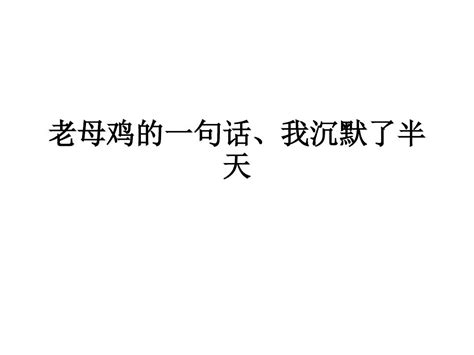 老母鸡的一句话、我沉默了半天